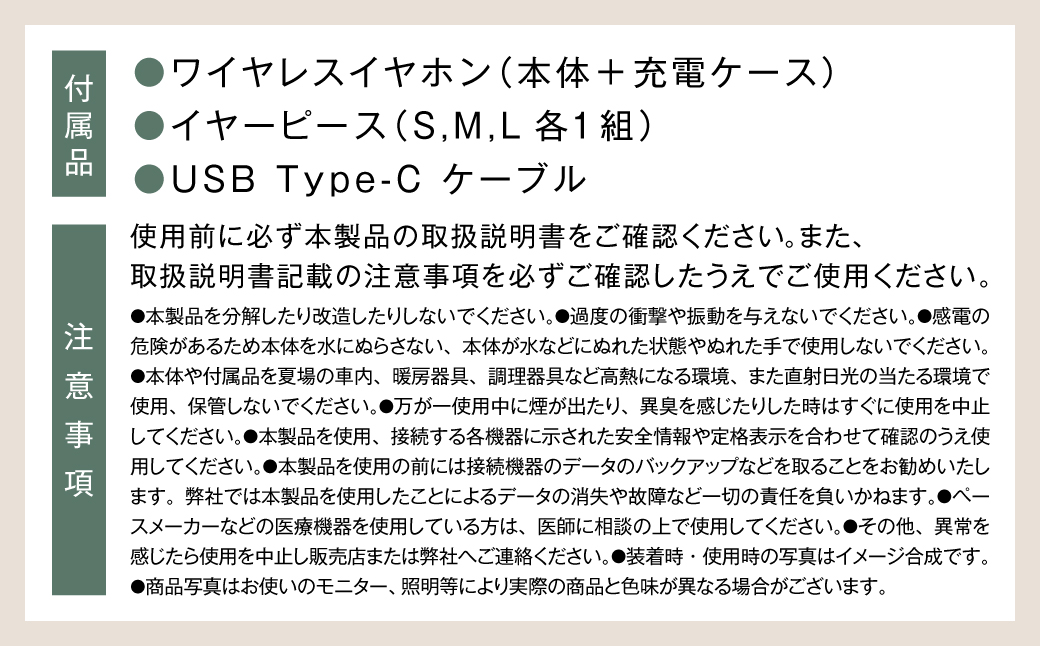 付属品

●ワイヤレスイヤホン（本体＋充電ケース）
●イヤーピース（S,M,L 各1組）
●USB Type-C ケーブル

注意事項

使用前に必ず本製品の取扱説明書をご確認ください。また、取扱説明書記載の注意事項を必ずご確認したうえでご使用ください。

●本製品を分解したり改造したりしないでください。●過度の衝撃や振動を与えないでください。●感電の危険があるため本体を水にぬらさない、本体が水などにぬれた状態やぬれた手で使用しないでください。●本体や付属品を夏場の車内、暖房器具、調理器具など高熱になる環境、また直射日光の当たる環境で使用、保管しないでください。●万が一使用中に煙が出たり、異臭を感じたりした時はすぐに使用を中止してください。●本製品を使用、接続する各機器に示された安全情報や定格表示を合わせて確認のうえ使用してください。●本製品を使用の前には接続機器のデータのバックアップなどを取ることをお勧めいたします。弊社では本製品を使用したことによるデータの消失や故障など一切の責任を負いかねます。●ペースメーカーなどの医療機器を使用している方は、医師に相談の上で使用してください。●その他、異常を感じたら使用を中止し販売店または弊社へご連絡ください。●装着時・使用時の写真はイメージ合成です。●商品写真はお使いのモニター、照明等により実際の商品と色味が異なる場合がございます。